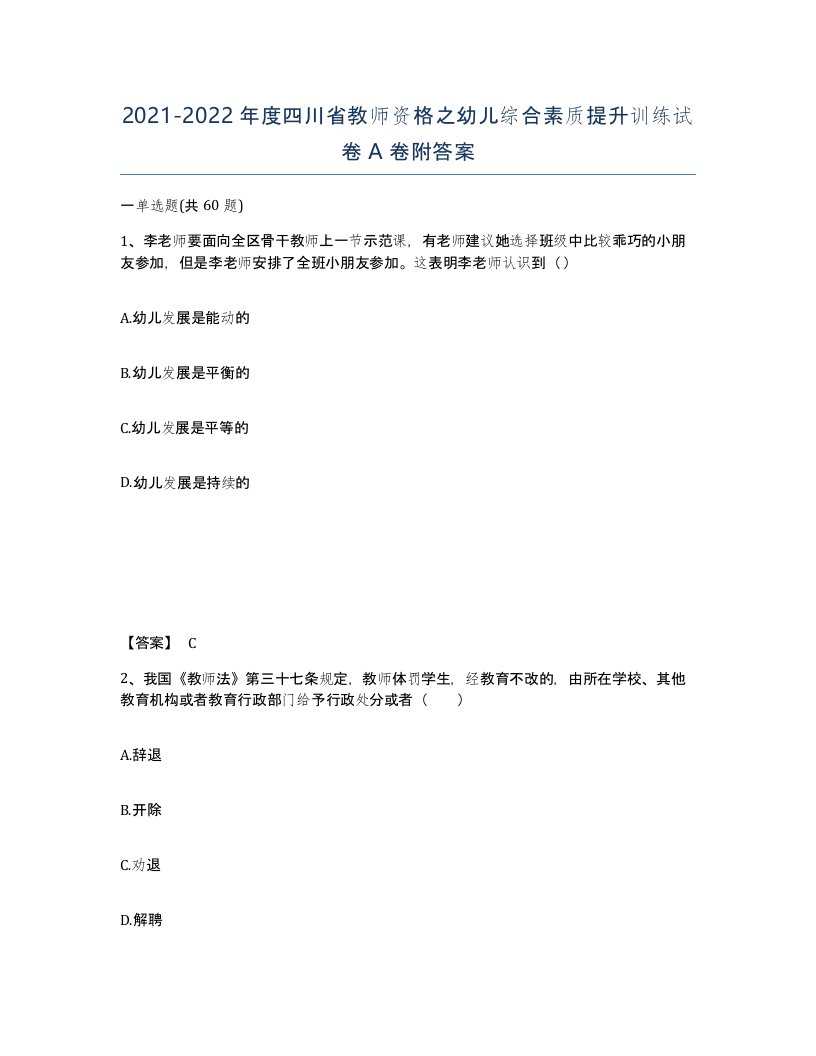 2021-2022年度四川省教师资格之幼儿综合素质提升训练试卷A卷附答案

一单选题(共60题)

1、李老师要面向全区骨干教师上一节示范课，有老师建议她选择班级中比较乖巧的小朋友参加，但是李老师安排了全班小朋友参加。这表明李老师认识到（）

A.幼儿发展是能动的

B.幼儿发展是平衡的

C.幼儿发展是平等的

D.幼儿发展是持续的

【答案】 C

2、我国《教师法》第三十七条规定，教师体罚学生，经教育不改的，由所在学校、其他教育机构或者教育行政部门给予行政处分或者（　　）

A.辞退

B.开除

C.劝退

D.解聘